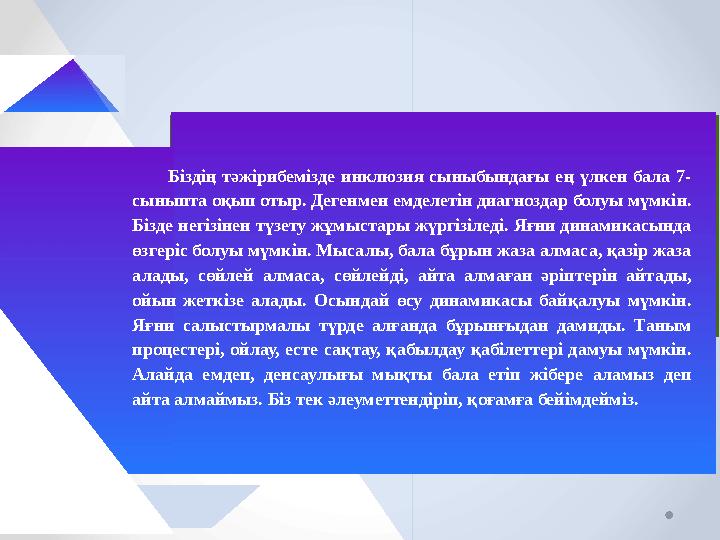 Біздің тәжірибемізде инклюзия сыныбындағы ең үлкен бала 7-сыныпта оқып отыр. Дегенмен емделетін диагноздар болуы мүмкін. Бізде негізінен түзету жұмыстары жүргізіледі. Яғни динамикасында өзгеріс болуы мүмкін. Мысалы, бала бұрын жаза алмаса, қазір жаза алады, сөйлей алмаса, сөйлейді, айта алмаған әріптерін айтады, ойын жеткізе алады. Осындай өсу динамикасы байқалуы мүмкін. Яғни салыстырмалы түрде алғанда бұрынғыдан дамиды. Таным процестері, ойлау, есте сақтау, қабылдау қабілеттері дамуы мүмкін. Алайда емдеп, денсаулығы мықты бала етіп жібере аламыз деп айта алмаймыз. Біз тек әлеуметтендіріп, қоғамға бейімдейміз.